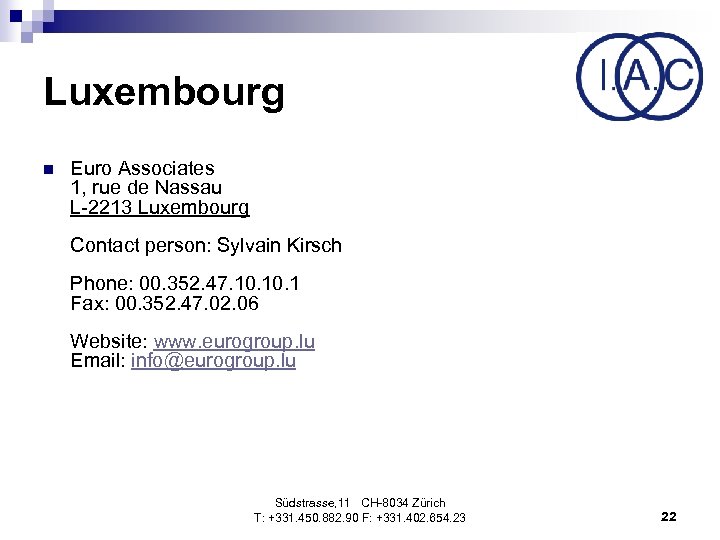 I.A.C

Luxembourg

Euro Associates
1, rue de Nassau
L-2213 Luxembourg

Contact person: Sylvain Kirsch

Phone: 00.352.47.10.10.1
Fax: 00.352.47.02.06

Website: www.eurogroup.lu
Email: info@eurogroup.lu

Südstrasse,11 CH-8034 Zürich
T: +331.450.882.90 F: +331.402.854.23

22